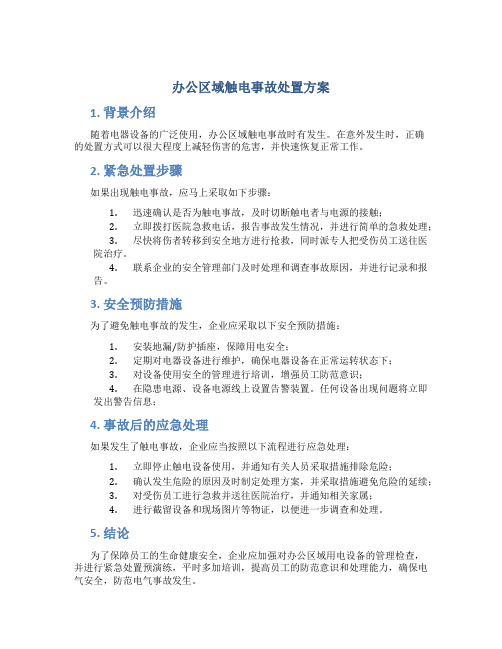 办公区域触电事故处置方案

1. 背景介绍

随着电器设备的广泛使用，办公区域触电事故时有发生。在意外发生时，正确的处置方式可以很大程度上减轻伤害的危害，并快速恢复正常工作。

2. 紧急处置步骤

如果出现触电事故，应马上采取如下步骤：

1. 迅速确认是否为触电事故，及时切断触电者与电源的接触；
2. 立即拨打医院急救电话，报告事故发生情况，并进行简单的急救处理；
3. 尽快将伤者转移到安全地方进行抢救，同时派专人把受伤员工送往医院治疗。
4. 联系企业的安全管理部门及时处理和调查事故原因，并进行记录和报告。

3. 安全预防措施

为了避免触电事故的发生，企业应采取以下安全预防措施：

1. 安装地漏/防护插座，保障用电安全；
2. 定期对电器设备进行维护，确保电器设备在正常运转状态下；
3. 对设备使用安全的管理进行培训，增强员工防范意识；
4. 在隐患电源、设备电源线上设置告警装置。任何设备出现问题将立即发出警告信息；

4. 事故后的应急处理

如果发生了触电事故，企业应当按照以下流程进行应急处理：

1. 立即停止触电设备使用，并通知有关人员采取措施排除危险；
2. 确认发生危险的原因及时制定处理方案，并采取措施避免危险的延续；
3. 对受伤员工进行急救并送往医院治疗，并通知相关家属；
4. 进行截留设备和现场图片等物证，以便进一步调查和处理。

5. 结论

为了保障员工的生命健康安全，企业应加强对办公区域用电设备的管理检查，并进行紧急处置预演练，平时多加培训，提高员工的防范意识和处理能力，确保电气安全，防范电气事故发生。